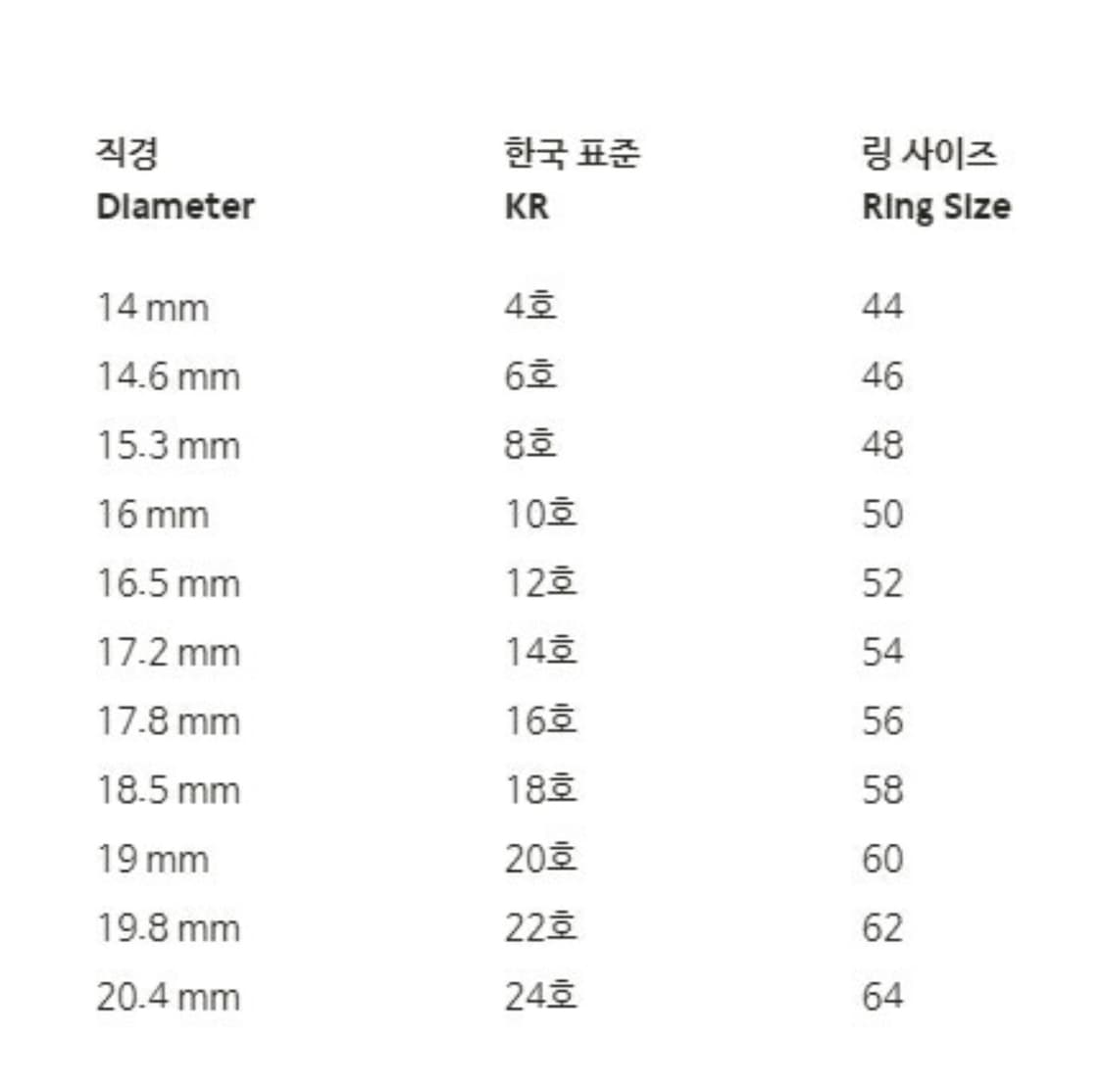 | 직경 Diameter | 한국 표준 KR | 링 사이즈 Ring Size |
|---|---|---|
| 14 mm | 4호 | 44 |
| 14.6 mm | 6호 | 46 |
| 15.3 mm | 8호 | 48 |
| 16 mm | 10호 | 50 |
| 16.5 mm | 12호 | 52 |
| 17.2 mm | 14호 | 54 |
| 17.8 mm | 16호 | 56 |
| 18.5 mm | 18호 | 58 |
| 19 mm | 20호 | 60 |
| 19.8 mm | 22호 | 62 |
| 20.4 mm | 24호 | 64 |